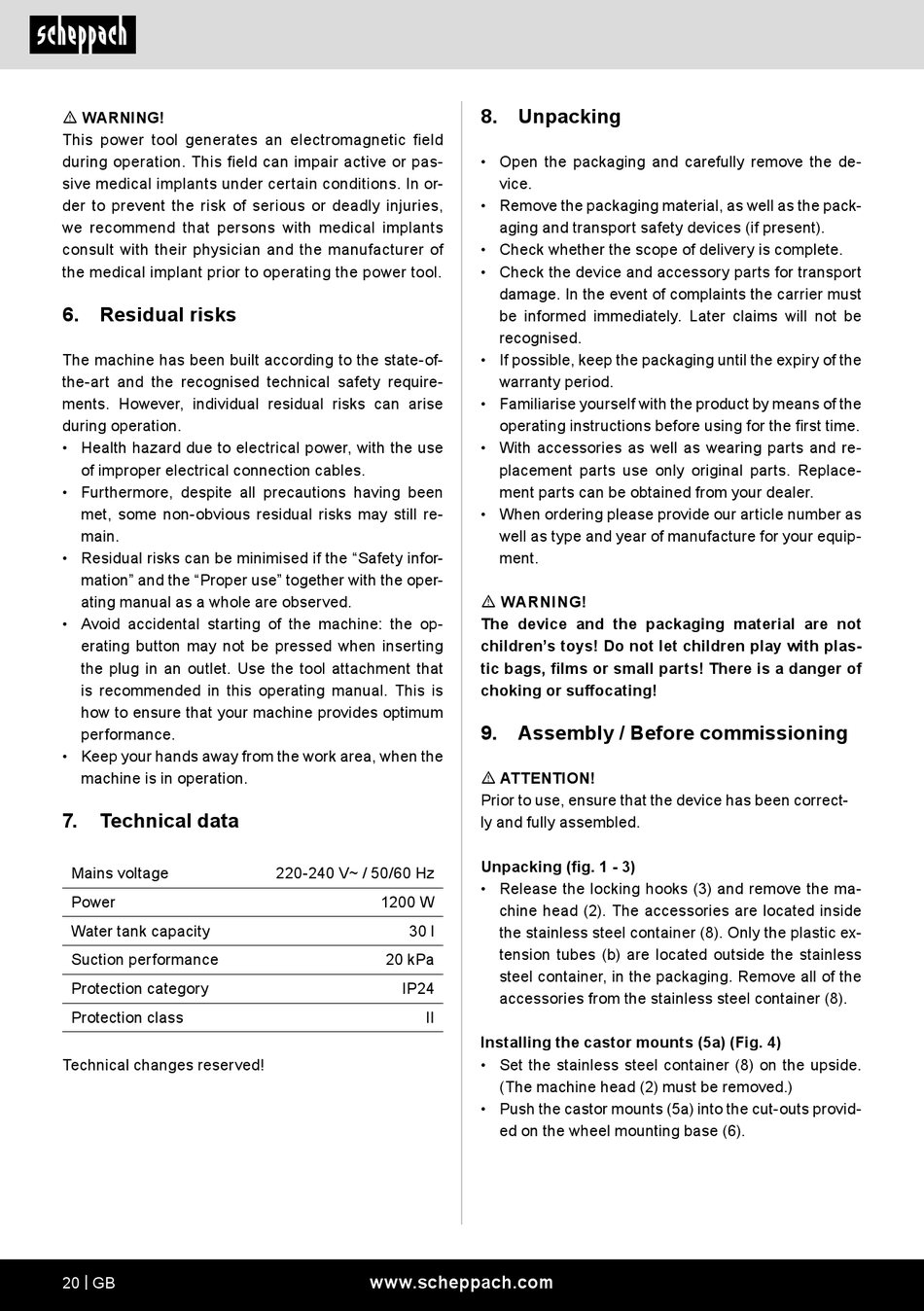 scheppach

⚠ WARNING!
This power tool generates an electromagnetic field during operation. This field can impair active or passive medical implants under certain conditions. In order to prevent the risk of serious or deadly injuries, we recommend that persons with medical implants consult with their physician and the manufacturer of the medical implant prior to operating the power tool.

6. Residual risks

The machine has been built according to the state-of-the-art and the recognised technical safety requirements. However, individual residual risks can arise during operation.
• Health hazard due to electrical power, with the use of improper electrical connection cables.
• Furthermore, despite all precautions having been met, some non-obvious residual risks may still remain.
• Residual risks can be minimised if the “Safety information” and the “Proper use” together with the operating manual as a whole are observed.
• Avoid accidental starting of the machine: the operating button may not be pressed when inserting the plug in an outlet. Use the tool attachment that is recommended in this operating manual. This is how to ensure that your machine provides optimum performance.
• Keep your hands away from the work area, when the machine is in operation.

7. Technical data

| Mains voltage | 220-240 V~ / 50/60 Hz |
|---|---|
| Power | 1200 W |
| Water tank capacity | 30 l |
| Suction performance | 20 kPa |
| Protection category | IP24 |
| Protection class | II |

Technical changes reserved!

8. Unpacking

• Open the packaging and carefully remove the device.
• Remove the packaging material, as well as the packaging and transport safety devices (if present).
• Check whether the scope of delivery is complete.
• Check the device and accessory parts for transport damage. In the event of complaints the carrier must be informed immediately. Later claims will not be recognised.
• If possible, keep the packaging until the expiry of the warranty period.
• Familiarise yourself with the product by means of the operating instructions before using for the first time.
• With accessories as well as wearing parts and replacement parts use only original parts. Replacement parts can be obtained from your dealer.
• When ordering please provide our article number as well as type and year of manufacture for your equipment.

⚠ WARNING!
The device and the packaging material are not children’s toys! Do not let children play with plastic bags, films or small parts! There is a danger of choking or suffocating!

9. Assembly / Before commissioning

⚠ ATTENTION!
Prior to use, ensure that the device has been correctly and fully assembled.

Unpacking (fig. 1 - 3)
• Release the locking hooks (3) and remove the machine head (2). The accessories are located inside the stainless steel container (8). Only the plastic extension tubes (b) are located outside the stainless steel container, in the packaging. Remove all of the accessories from the stainless steel container (8).

Installing the castor mounts (5a) (Fig. 4)
• Set the stainless steel container (8) on the upside. (The machine head (2) must be removed.)
• Push the castor mounts (5a) into the cut-outs provided on the wheel mounting base (6).

20 | GB www.scheppach.com